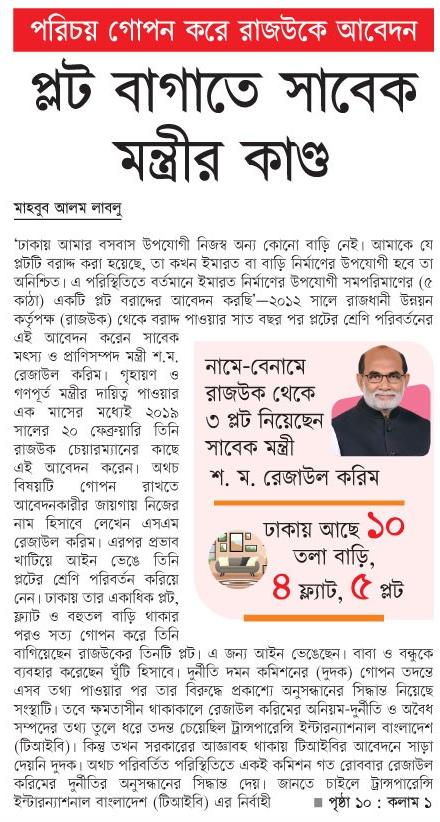 পরিচয় গোপন করে রাজউকে আবেদন

প্লট বাগাতে সাবেক মন্ত্রীর কাণ্ড

মাহবুব আলম লাবলু

'ঢাকায় আমার বসবাস উপযোগী নিজস্ব অন্য কোনো বাড়ি নেই। আমাকে যে প্লটটি বরাদ্দ করা হয়েছে, তা কখন ইমারত বা বাড়ি নির্মাণের উপযোগী হবে তা অনিশ্চিত। এ পরিস্থিতিতে বর্তমানে ইমারত নির্মাণের উপযোগী সমপরিমাণের (৫ কাঠা) একটি প্লট বরাদ্দের আবেদন করছি'—২০১২ সালে রাজধানী উন্নয়ন কর্তৃপক্ষ (রাজউক) থেকে বরাদ্দ পাওয়ার সাত বছর পর প্লটের শ্রেণি পরিবর্তনের এই আবেদন করেন সাবেক মৎস্য ও প্রাণিসম্পদ মন্ত্রী শ.ম. রেজাউল করিম। গৃহায়ণ ও গণপূর্ত মন্ত্রীর দায়িত্ব পাওয়ার এক মাসের মধ্যেই ২০১৯ সালের ২০ ফেব্রুয়ারি তিনি রাজউক চেয়ারম্যানের কাছে এই আবেদন করেন। অথচ বিষয়টি গোপন রাখতে আবেদনকারীর জায়গায় নিজের নাম হিসাবে লেখেন এসএম রেজাউল করিম। এরপর প্রভাব খাটিয়ে আইন ভেঙে তিনি প্লটের শ্রেণি পরিবর্তন করিয়ে নেন। ঢাকায় তার একাধিক প্লট, ফ্ল্যাট ও বহুতল বাড়ি থাকার পরও সত্য গোপন করে তিনি বাগিয়েছেন রাজউকের তিনটি প্লট। এ জন্য আইন ভেঙেছেন। বাবা ও বন্ধুকে ব্যবহার করেছেন ঘুঁটি হিসাবে। দুর্নীতি দমন কমিশনের (দুদক) গোপন তদন্তে এসব তথ্য পাওয়ার পর তার বিরুদ্ধে প্রকাশ্যে অনুসন্ধানের সিদ্ধান্ত নিয়েছে সংস্থাটি। তবে ক্ষমতাসীন থাকাকালে রেজাউল করিমের অনিয়ম-দুর্নীতি ও অবৈধ সম্পদের তথ্য তুলে ধরে তদন্ত চেয়েছিল ট্রান্সপারেন্সি ইন্টারন্যাশনাল বাংলাদেশ (টিআইবি)। কিন্তু তখন সরকারের আজ্ঞাবহ থাকায় টিআইবির আবেদনে সাড়া দেয়নি দুদক। অথচ পরিবর্তিত পরিস্থিতিতে একই কমিশন গত রোববার রেজাউল করিমের দুর্নীতির অনুসন্ধানের সিদ্ধান্ত দেয়। জানতে চাইলে ট্রান্সপারেন্সি ইন্টারন্যাশনাল বাংলাদেশ (টিআইবি) এর নির্বাহী ■ পৃষ্ঠা ১০ : কলাম ১

নামে-বেনামে রাজউক থেকে ৩ প্লট নিয়েছেন সাবেক মন্ত্রী

শ. ম. রেজাউল করিম

ঢাকায় আছে ১০ তলা বাড়ি, ৪ ফ্ল্যাট, ৫ প্লট